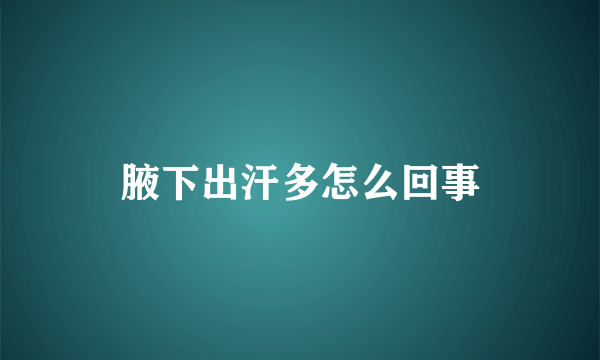 腋下出汗多怎么回事